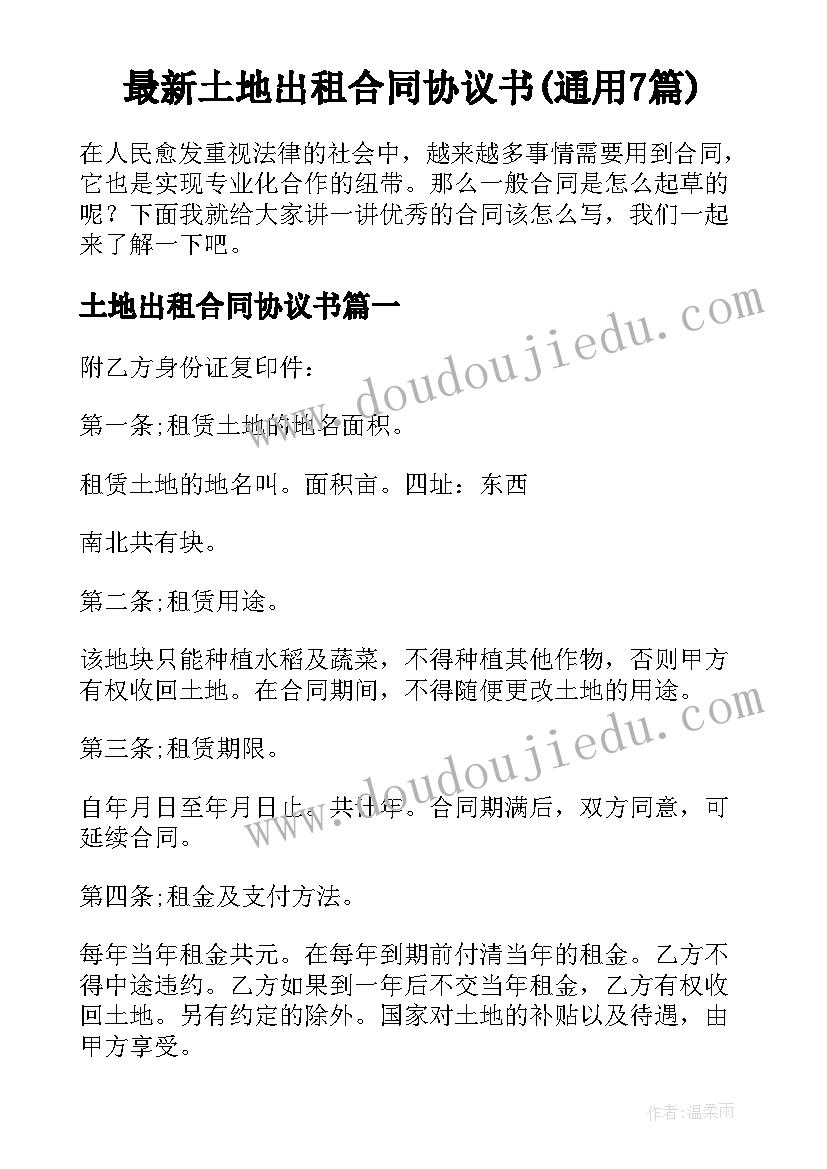 最新土地出租合同协议书(通用7篇)

在人民愈发重视法律的社会中，越来越多事情需要用到合同，它也是实现专业化合作的纽带。那么一般合同是怎么起草的呢？下面我就给大家讲一讲优秀的合同该怎么写，我们一起来了解一下吧。

土地出租合同协议书篇一

www.doudoujiedu.com

附乙方身份证复印件：

第一条;租赁土地的地名面积。

租赁土地的地名叫。面积亩。四址：东西

南北共有块。

第二条;租赁用途。

该地块只能种植水稻及蔬菜，不得种植其他作物，否则甲方有权收回土地。在合同期间，不得随便更改土地的用途。

www.doudoujiedu.com

第三条;租赁期限。

自年月日至年月日止。共计年。合同期满后，双方同意，可延续合同。

第四条;租金及支付方法。

每年当年租金共元。在每年到期前付清当年的租金。乙方不得中途违约。乙方如果到一年后不交当年租金，乙方有权收回土地。另有约定的除外。国家对土地的补贴以及待遇，由甲方享受。

作者:温柔雨